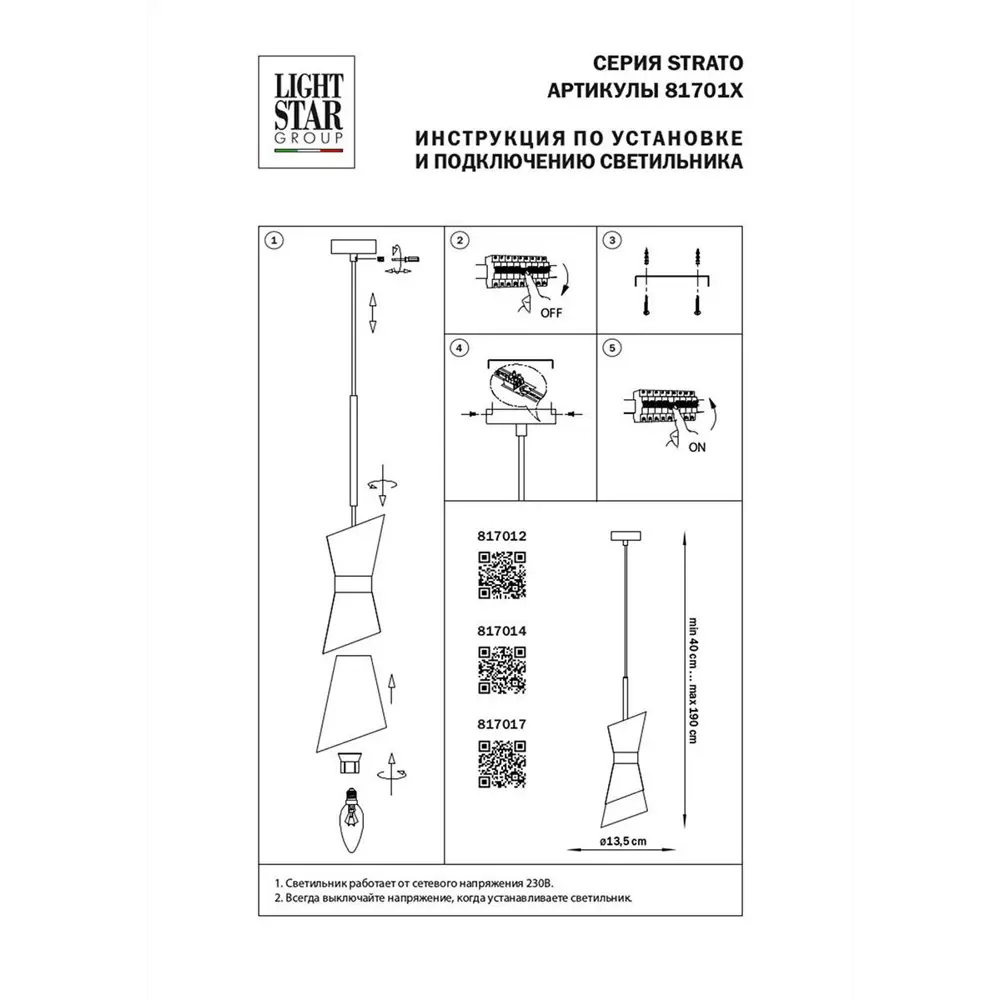 LIGHT STAR GROUP

СЕРИЯ STRATO
АРТИКУЛЫ 81701X

ИНСТРУКЦИЯ ПО УСТАНОВКЕ
И ПОДКЛЮЧЕНИЮ СВЕТИЛЬНИКА

1

2

OFF

3

4

5

ON

817012

817014

817017

min 40 cm ... max 190 cm

ø13,5 cm

1. Светильник работает от сетевого напряжения 230В.
2. Всегда выключайте напряжение, когда устанавливаете светильник.